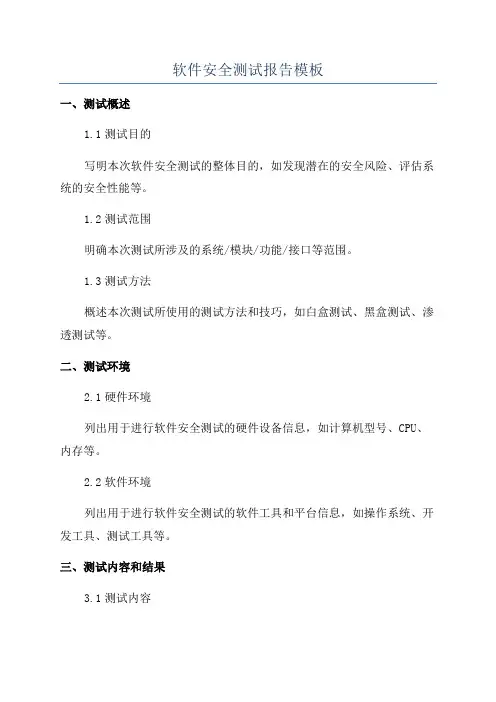 软件安全测试报告模板

一、测试概述

1.1 测试目的

写明本次软件安全测试的整体目的，如发现潜在的安全风险、评估系统的安全性能等。

1.2 测试范围

明确本次测试所涉及的系统/模块/功能/接口等范围。

1.3 测试方法

概述本次测试所使用的测试方法和技巧，如白盒测试、黑盒测试、渗透测试等。

二、测试环境

2.1 硬件环境

列出用于进行软件安全测试的硬件设备信息，如计算机型号、CPU、内存等。

2.2 软件环境

列出用于进行软件安全测试的软件工具和平台信息，如操作系统、开发工具、测试工具等。

三、测试内容和结果

3.1 测试内容